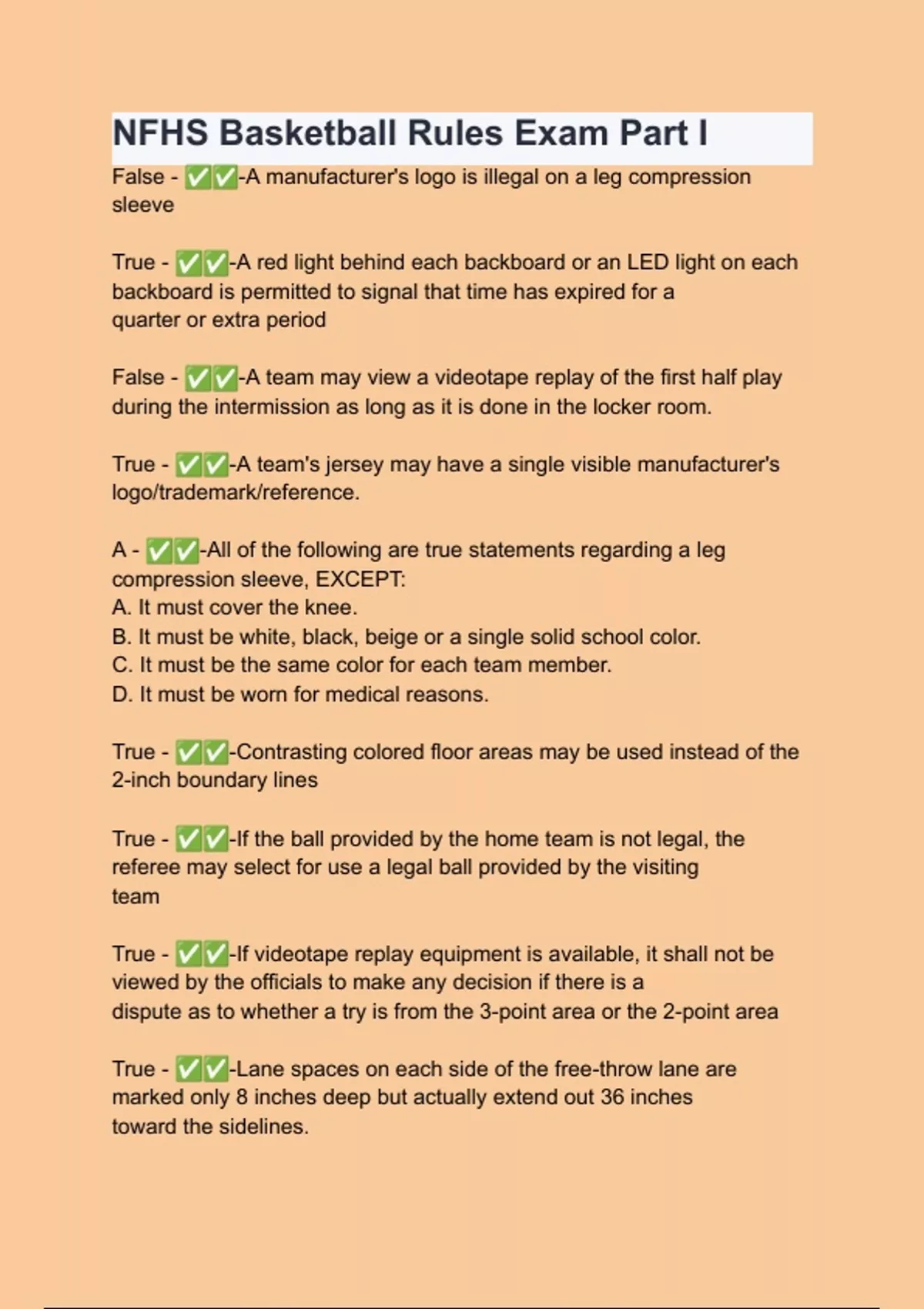 NFHS Basketball Rules Exam Part I

False - ✅✅-A manufacturer's logo is illegal on a leg compression sleeve

True - ✅✅-A red light behind each backboard or an LED light on each backboard is permitted to signal that time has expired for a quarter or extra period

False - ✅✅-A team may view a videotape replay of the first half play during the intermission as long as it is done in the locker room.

True - ✅✅-A team's jersey may have a single visible manufacturer's logo/trademark/reference.

A - ✅✅-All of the following are true statements regarding a leg compression sleeve, EXCEPT:
A. It must cover the knee.
B. It must be white, black, beige or a single solid school color.
C. It must be the same color for each team member.
D. It must be worn for medical reasons.

True - ✅✅-Contrasting colored floor areas may be used instead of the 2-inch boundary lines

True - ✅✅-If the ball provided by the home team is not legal, the referee may select for use a legal ball provided by the visiting team

True - ✅✅-If videotape replay equipment is available, it shall not be viewed by the officials to make any decision if there is a dispute as to whether a try is from the 3-point area or the 2-point area

True - ✅✅-Lane spaces on each side of the free-throw lane are marked only 8 inches deep but actually extend out 36 inches toward the sidelines.